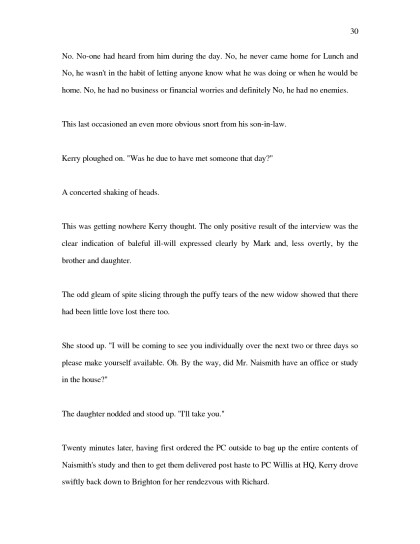 30

No. No-one had heard from him during the day. No, he never came home for Lunch and No, he wasn't in the habit of letting anyone know what he was doing or when he would be home. No, he had no business or financial worries and definitely No, he had no enemies.

This last occasioned an even more obvious snort from his son-in-law.

Kerry ploughed on. "Was he due to have met someone that day?"

A concerted shaking of heads.

This was getting nowhere Kerry thought. The only positive result of the interview was the clear indication of baleful ill-will expressed clearly by Mark and, less overtly, by the brother and daughter.

The odd gleam of spite slicing through the puffy tears of the new widow showed that there had been little love lost there too.

She stood up. "I will be coming to see you individually over the next two or three days so please make yourself available. Oh. By the way, did Mr. Naismith have an office or study in the house?"

The daughter nodded and stood up. "I'll take you."

Twenty minutes later, having first ordered the PC outside to bag up the entire contents of Naismith's study and then to get them delivered post haste to PC Willis at HQ, Kerry drove swiftly back down to Brighton for her rendezvous with Richard.